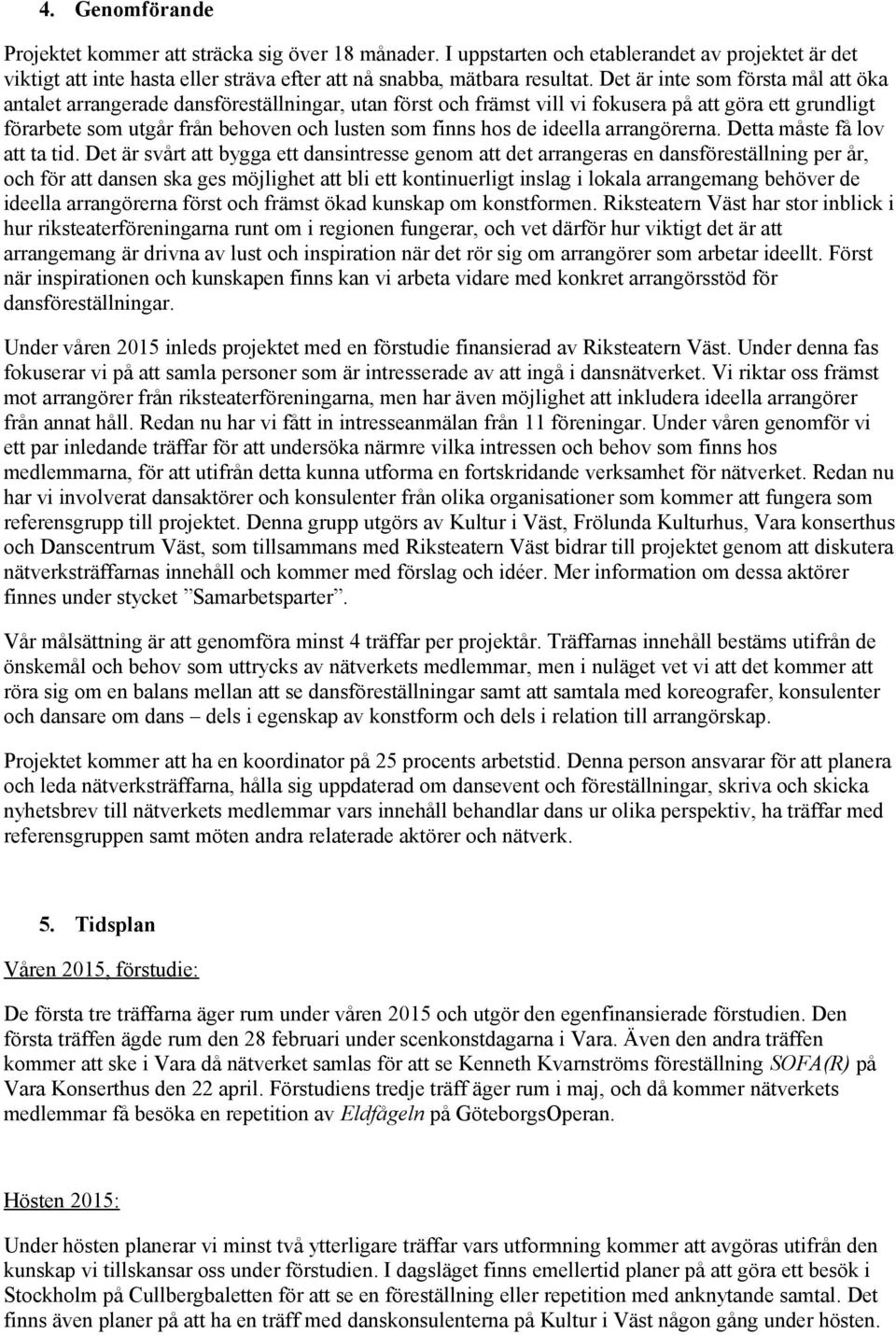 4. Genomförande

Projektet kommer att sträcka sig över 18 månader. I uppstarten och etablerandet av projektet är det viktigt att inte hasta eller sträva efter att nå snabba, mätbara resultat. Det är inte som första mål att öka antalet arrangerade dansföreställningar, utan först och främst vill vi fokusera på att göra ett grundligt förarbete som utgår från behoven och lusten som finns hos de ideella arrangörerna. Detta måste få lov att ta tid. Det är svårt att bygga ett dansintresse genom att det arrangeras en dansföreställning per år, och för att dansen ska ges möjlighet att bli ett kontinuerligt inslag i lokala arrangemang behöver de ideella arrangörerna först och främst ökad kunskap om konstformen. Riksteatern Väst har stor inblick i hur riksteaterföreningarna runt om i regionen fungerar, och vet därför hur viktigt det är att arrangemang är drivna av lust och inspiration när det rör sig om arrangörer som arbetar ideellt. Först när inspirationen och kunskapen finns kan vi arbeta vidare med konkret arrangörsstöd för dansföreställningar.

Under våren 2015 inleds projektet med en förstudie finansierad av Riksteatern Väst. Under denna fas fokuserar vi på att samla personer som är intresserade av att ingå i dansnätverket. Vi riktar oss främst mot arrangörer från riksteaterföreningarna, men har även möjlighet att inkludera ideella arrangörer från annat håll. Redan nu har vi fått in intresseanmälan från 11 föreningar. Under våren genomför vi ett par inledande träffar för att undersöka närmre vilka intressen och behov som finns hos medlemmarna, för att utifrån detta kunna utforma en fortskridande verksamhet för nätverket. Redan nu har vi involverat dansaktörer och konsulenter från olika organisationer som kommer att fungera som referensgrupp till projektet. Denna grupp utgörs av Kultur i Väst, Frölunda Kulturhus, Vara konserthus och Danscentrum Väst, som tillsammans med Riksteatern Väst bidrar till projektet genom att diskutera nätverksträffarnas innehåll och kommer med förslag och idéer. Mer information om dessa aktörer finnes under stycket ”Samarbetsparter”.

Vår målsättning är att genomföra minst 4 träffar per projektår. Träffarnas innehåll bestäms utifrån de önskemål och behov som uttrycks av nätverkets medlemmar, men i nuläget vet vi att det kommer att röra sig om en balans mellan att se dansföreställningar samt att samtala med koreografer, konsulenter och dansare om dans – dels i egenskap av konstform och dels i relation till arrangörskap.

Projektet kommer att ha en koordinator på 25 procents arbetstid. Denna person ansvarar för att planera och leda nätverksträffarna, hålla sig uppdaterad om dansevent och föreställningar, skriva och skicka nyhetsbrev till nätverkets medlemmar vars innehåll behandlar dans ur olika perspektiv, ha träffar med referensgruppen samt möten andra relaterade aktörer och nätverk.

5. Tidsplan

Våren 2015, förstudie:

De första tre träffarna äger rum under våren 2015 och utgör den egenfinansierade förstudien. Den första träffen ägde rum den 28 februari under scenkonstdagarna i Vara. Även den andra träffen kommer att ske i Vara då nätverket samlas för att se Kenneth Kvarnströms föreställning SOFA(R) på Vara Konserthus den 22 april. Förstudiens tredje träff äger rum i maj, och då kommer nätverkets medlemmar få besöka en repetition av Eldfågeln på GöteborgsOperan.

Hösten 2015:

Under hösten planerar vi minst två ytterligare träffar vars utformning kommer att avgöras utifrån den kunskap vi tillskansar oss under förstudien. I dagsläget finns emellertid planer på att göra ett besök i Stockholm på Cullbergbaletten för att se en föreställning eller repetition med anknytande samtal. Det finns även planer på att ha en träff med danskonsulenterna på Kultur i Väst någon gång under hösten.